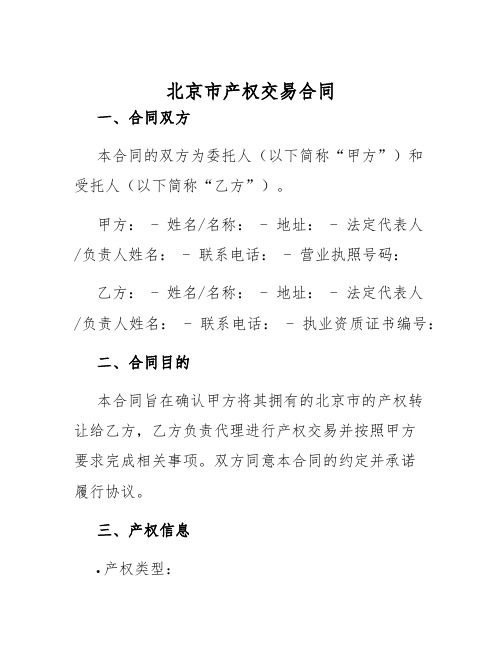 北京市产权交易合同

一、合同双方

本合同的双方为委托人（以下简称“甲方”）和受托人（以下简称“乙方”）。

甲方： - 姓名/名称： - 地址： - 法定代表人/负责人姓名： - 联系电话： - 营业执照号码：

乙方： - 姓名/名称： - 地址： - 法定代表人/负责人姓名： - 联系电话： - 执业资质证书编号：

二、合同目的

本合同旨在确认甲方将其拥有的北京市的产权转让给乙方，乙方负责代理进行产权交易并按照甲方要求完成相关事项。双方同意本合同的约定并承诺履行协议。

三、产权信息

• 产权类型：